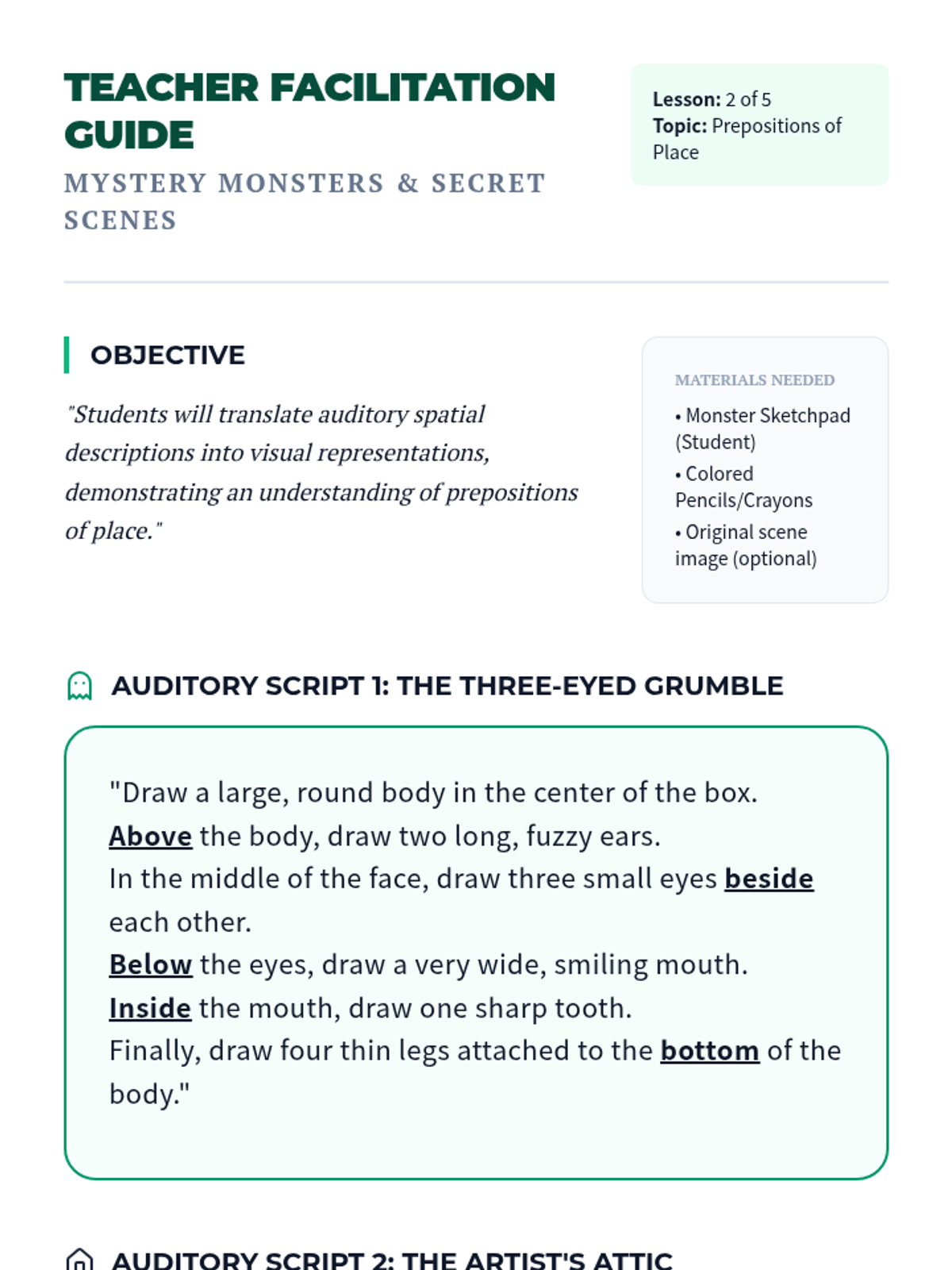 TEACHER FACILITATION GUIDE

MYSTERY MONSTERS & SECRET SCENES

Lesson: 2 of 5
Topic: Prepositions of Place

OBJECTIVE

"Students will translate auditory spatial descriptions into visual representations, demonstrating an understanding of prepositions of place."

MATERIALS NEEDED

• Monster Sketchpad (Student)
• Colored Pencils/Crayons
• Original scene image (optional)

AUDITORY SCRIPT 1: THE THREE-EYED GRUMBLE

"Draw a large, round body in the center of the box.
Above the body, draw two long, fuzzy ears.
In the middle of the face, draw three small eyes beside each other.
Below the eyes, draw a very wide, smiling mouth.
Inside the mouth, draw one sharp tooth.
Finally, draw four thin legs attached to the bottom of the body."

AUDITORY SCRIPT 2: THE ARTIST'S ATTIC